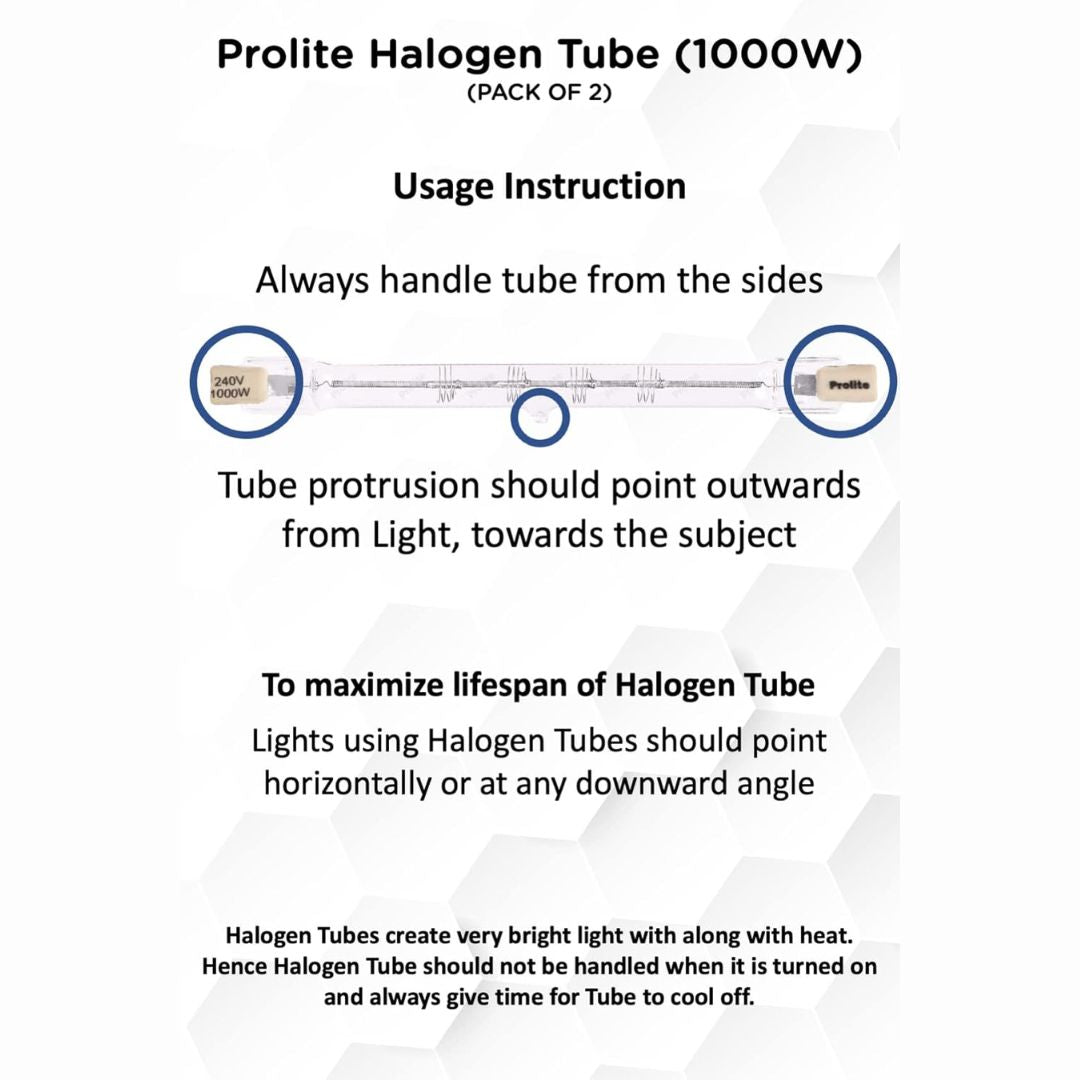 Prolite Halogen Tube (1000W)
(PACK OF 2)

Usage Instruction

Always handle tube from the sides

240V
1000W

Prolite

Tube protrusion should point outwards from Light, towards the subject

To maximize lifespan of Halogen Tube

Lights using Halogen Tubes should point horizontally or at any downward angle

Halogen Tubes create very bright light with along with heat. Hence Halogen Tube should not be handled when it is turned on and always give time for Tube to cool off.